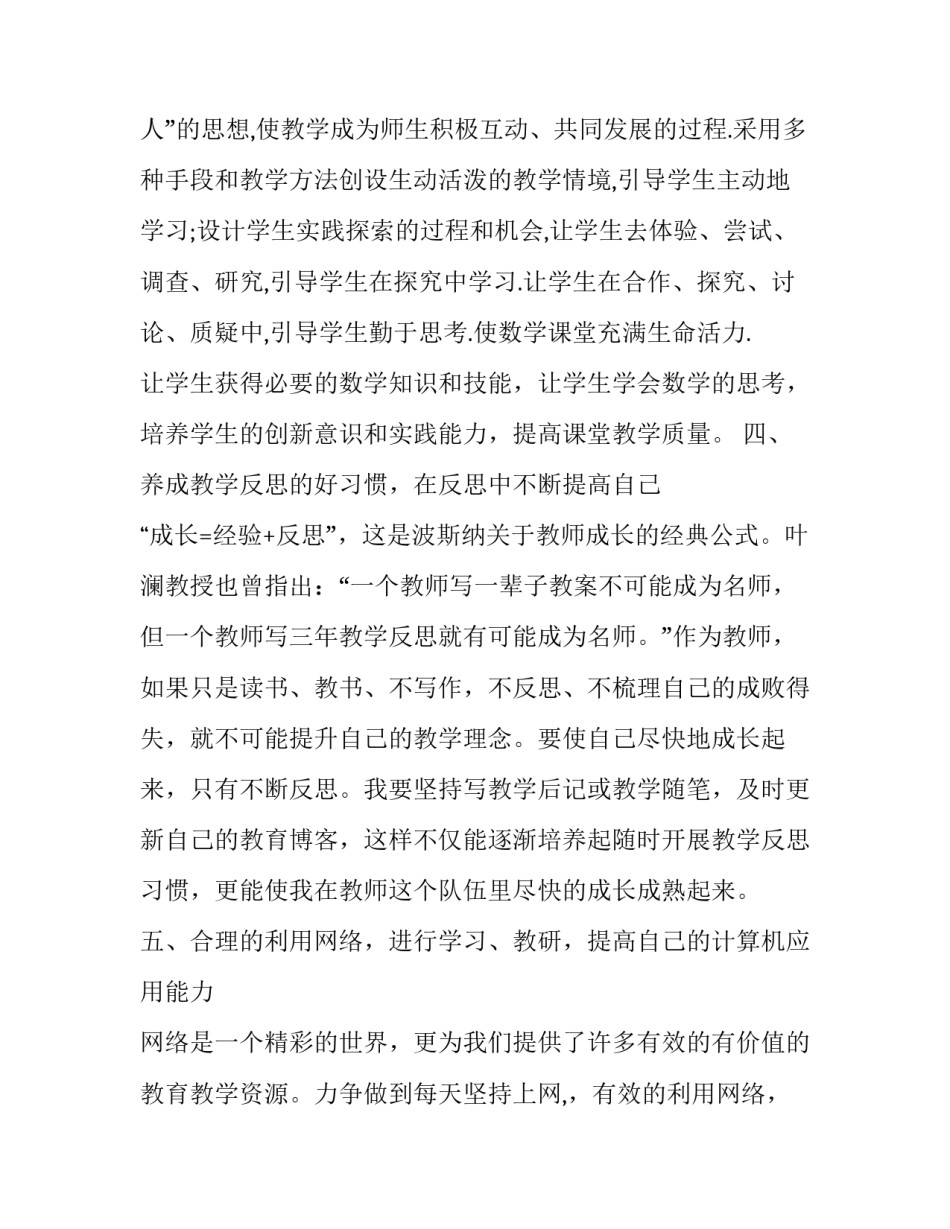 人”的思想,使教学成为师生积极互动、共同发展的过程.采用多种手段和教学方法创设生动活泼的教学情境,引导学生主动地学习;设计学生实践探索的过程和机会,让学生去体验、尝试、调查、研究,引导学生在探究中学习.让学生在合作、探究、讨论、质疑中,引导学生勤于思考.使数学课堂充满生命活力.

让学生获得必要的数学知识和技能，让学生学会数学的思考，培养学生的创新意识和实践能力，提高课堂教学质量。 四、养成教学反思的好习惯，在反思中不断提高自己

“成长=经验+反思”，这是波斯纳关于教师成长的经典公式。叶澜教授也曾指出：“一个教师写一辈子教案不可能成为名师，但一个教师写三年教学反思就有可能成为名师。”作为教师，如果只是读书、教书、不写作，不反思、不梳理自己的成败得失，就不可能提升自己的教学理念。要使自己尽快地成长起来，只有不断反思。我要坚持写教学后记或教学随笔，及时更新自己的教育博客，这样不仅能逐渐培养起随时开展教学反思习惯，更能使我在教师这个队伍里尽快的成长成熟起来。

五、合理的利用网络，进行学习、教研，提高自己的计算机应用能力

网络是一个精彩的世界，更为我们提供了许多有效的有价值的教育教学资源。力争做到每天坚持上网,，有效的利用网络，